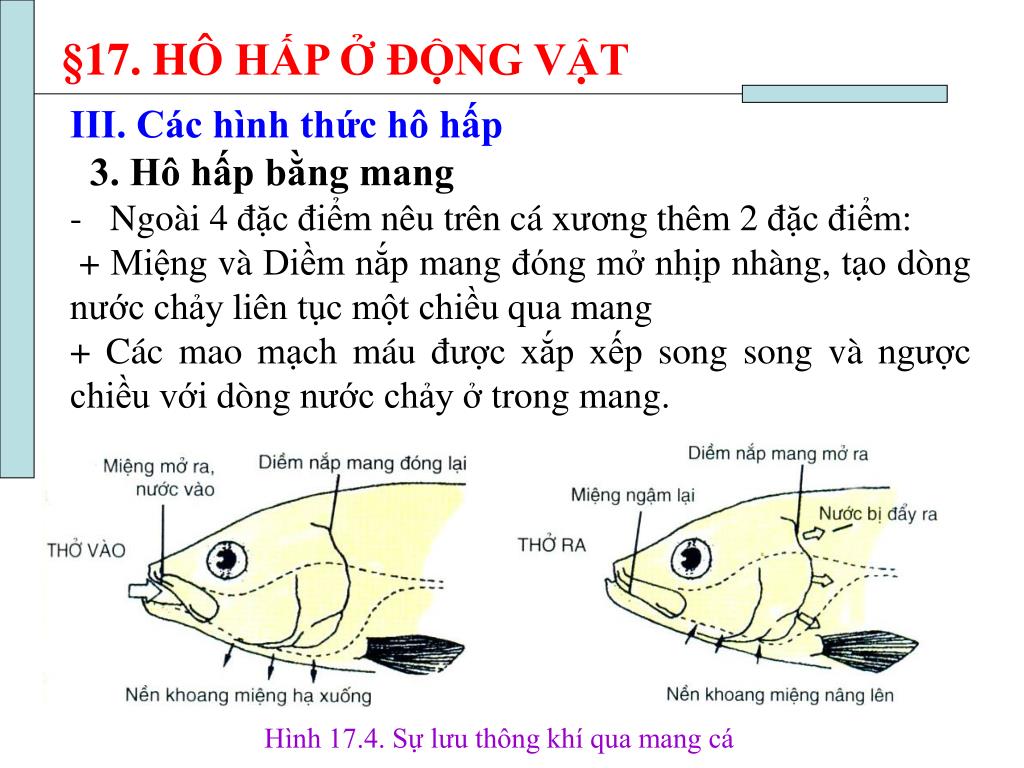 §17. HÔ HẤP Ở ĐỘNG VẬT

III. Các hình thức hô hấp

3. Hô hấp bằng mang

- Ngoài 4 đặc điểm nêu trên cá xương thêm 2 đặc điểm:

+ Miệng và Diềm nắp mang đóng mở nhịp nhàng, tạo dòng nước chảy liên tục một chiều qua mang

+ Các mao mạch máu được xắp xếp song song và ngược chiều với dòng nước chảy ở trong mang.

Miệng mở ra, nước vào

Diềm nắp mang đóng lại

THỞ VÀO

Nền khoang miệng hạ xuống

Diềm nắp mang mở ra

Miệng ngậm lại

Nước bị đẩy ra

THỞ RA

Nền khoang miệng nâng lên

Hình 17.4. Sự lưu thông khí qua mang cá